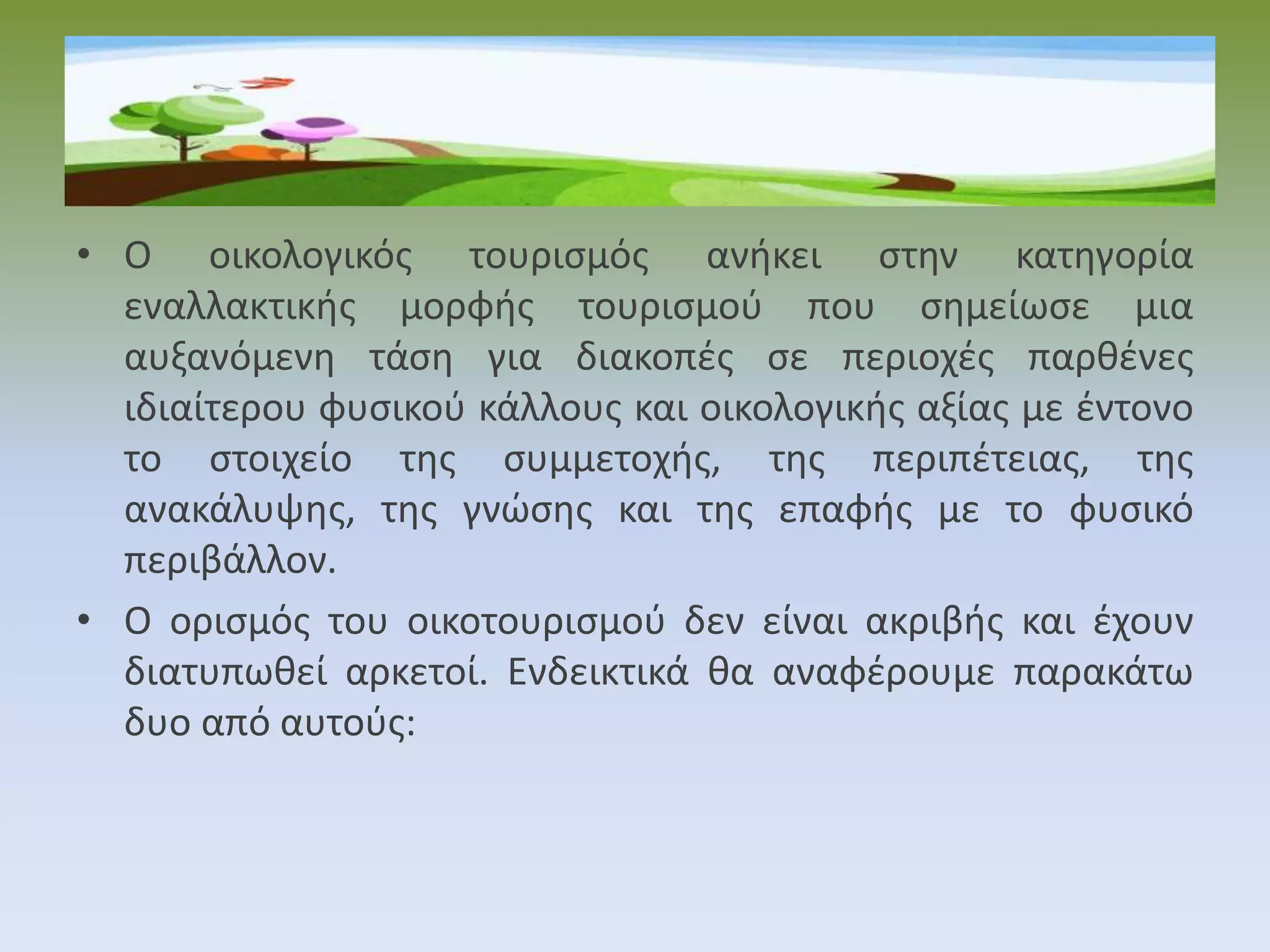 • Ο οικολογικός τουρισμός ανήκει στην κατηγορία εναλλακτικής μορφής τουρισμού που σημείωσε μια αυξανόμενη τάση για διακοπές σε περιοχές παρθένες ιδιαίτερου φυσικού κάλλους και οικολογικής αξίας με έντονο το στοιχείο της συμμετοχής, της περιπέτειας, της ανακάλυψης, της γνώσης και της επαφής με το φυσικό περιβάλλον.

• Ο ορισμός του οικοτουρισμού δεν είναι ακριβής και έχουν διατυπωθεί αρκετοί. Ενδεικτικά θα αναφέρουμε παρακάτω δυο από αυτούς: